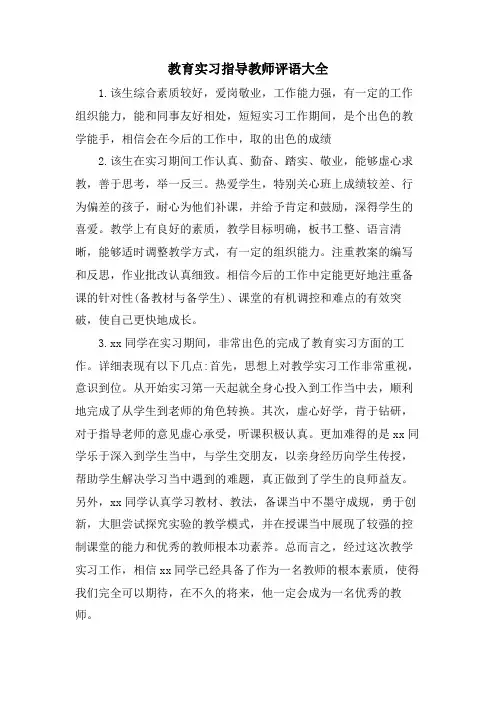 教育实习指导教师评语大全

1.该生综合素质较好，爱岗敬业，工作能力强，有一定的工作组织能力，能和同事友好相处，短短实习工作期间，是个出色的教学能手，相信会在今后的工作中，取的出色的成绩

2.该生在实习期间工作认真、勤奋、踏实、敬业，能够虚心求教，善于思考，举一反三。热爱学生，特别关心班上成绩较差、行为偏差的孩子，耐心为他们补课，并给予肯定和鼓励，深得学生的喜爱。教学上有良好的素质，教学目标明确，板书工整、语言清晰，能够适时调整教学方式，有一定的组织能力。注重教案的编写和反思，作业批改认真细致。相信今后的工作中定能更好地注重备课的针对性(备教材与备学生)、课堂的有机调控和难点的有效突破，使自己更快地成长。

3.xx同学在实习期间，非常出色的完成了教育实习方面的工作。详细表现有以下几点:首先，思想上对教学实习工作非常重视，意识到位。从开始实习第一天起就全身心投入到工作当中去，顺利地完成了从学生到老师的角色转换。其次，虚心好学，肯于钻研，对于指导老师的意见虚心承受，听课积极认真。更加难得的是xx同学乐于深入到学生当中，与学生交朋友，以亲身经历向学生传授，帮助学生解决学习当中遇到的难题，真正做到了学生的良师益友。另外，xx同学认真学习教材、教法，备课当中不墨守成规，勇于创新，大胆尝试探究实验的教学模式，并在授课当中展现了较强的控制课堂的能力和优秀的教师根本功素养。总而言之，经过这次教学实习工作，相信xx同学已经具备了作为一名教师的根本素质，使得我们完全可以期待，在不久的将来，他一定会成为一名优秀的教师。